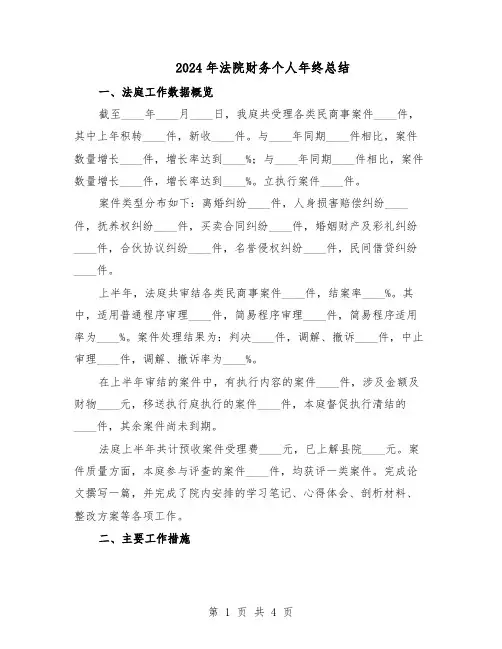 2024年法院财务个人年终总结

一、法庭工作数据概览

截至____年____月____日，我庭共受理各类民商事案件____件，其中上年积转____件，新收____件。与____年同期____件相比，案件数量增长____件，增长率达到____%；与____年同期____件相比，案件数量增长____件，增长率达到____%。立执行案件____件。

案件类型分布如下：离婚纠纷____件，人身损害赔偿纠纷____件，抚养权纠纷____件，买卖合同纠纷____件，婚姻财产及彩礼纠纷____件，合伙协议纠纷____件，名誉侵权纠纷____件，民间借贷纠纷____件。

上半年，法庭共审结各类民商事案件____件，结案率____%。其中，适用普通程序审理____件，简易程序审理____件，简易程序适用率为____%。案件处理结果为：判决____件，调解、撤诉____件，中止审理____件，调解、撤诉率为____%。

在上半年审结的案件中，有执行内容的案件____件，涉及金额及财物____元，移送执行庭执行的案件____件，本庭督促执行清结的____件，其余案件尚未到期。

法庭上半年共计预收案件受理费____元，已上解县院____元。案件质量方面，本庭参与评查的案件____件，均获评一类案件。完成论文撰写一篇，并完成了院内安排的学习笔记、心得体会、剖析材料、整改方案等各项工作。

二、主要工作措施

第 1 页 共 4 页